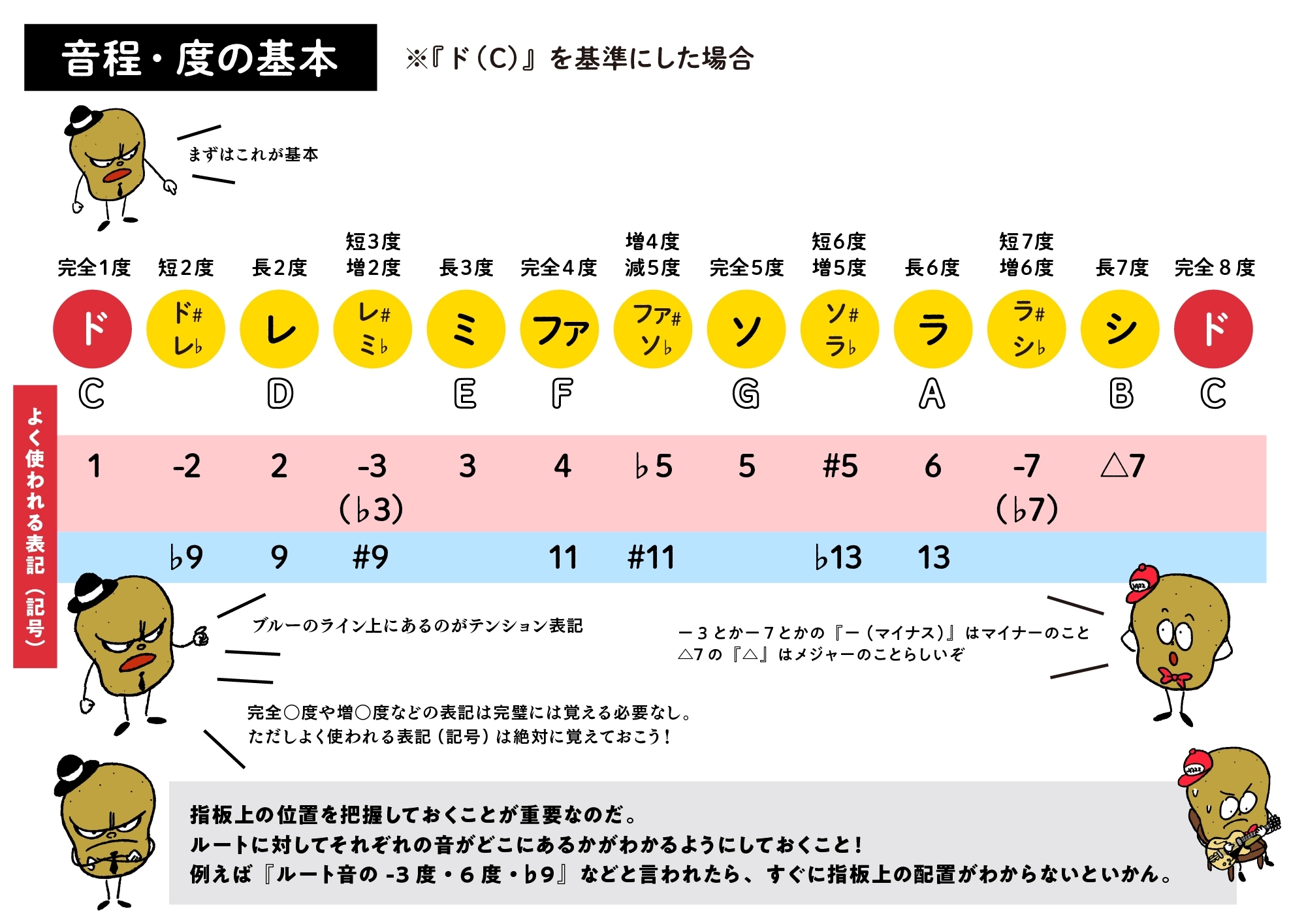 音程・度の基本

※『ド(C)』を基準にした場合

まずはこれが基本

| 完全1度 | 短2度 | 長2度 | 短3度 増2度 | 長3度 | 完全4度 | 増4度 減5度 | 完全5度 | 短6度 増5度 | 長6度 | 短7度 増6度 | 長7度 | 完全８度 |
|---|---|---|---|---|---|---|---|---|---|---|---|---|
| ド | ド# レ♭ | レ | レ# ミ♭ | ミ | ファ | ファ# ソ♭ | ソ | ソ# ラ♭ | ラ | ラ# シ♭ | シ | ド |
| C | | D | | E | F | | G | | A | | B | C |
| 1 | -2 | 2 | -3 (♭3) | 3 | 4 | ♭5 | 5 | #5 | 6 | -7 (♭7) | △7 | |
| | ♭9 | 9 | #9 | | 11 | #11 | | ♭13 | 13 | | | |

よく使われる表記(記号)

ブルーのライン上にあるのがテンション表記

ー３とかー７とかの『ー(マイナス)』はマイナーのこと
△7の『△』はメジャーのことらしいぞ

完全○度や増○度などの表記は完璧には覚える必要なし。
ただしよく使われる表記(記号)は絶対に覚えておこう!

指板上の位置を把握しておくことが重要なのだ。
ルートに対してそれぞれの音がどこにあるかがわかるようにしておくこと!
例えば『ルート音の -3 度・6 度・♭9』などと言われたら、すぐに指板上の配置がわからないといかん。